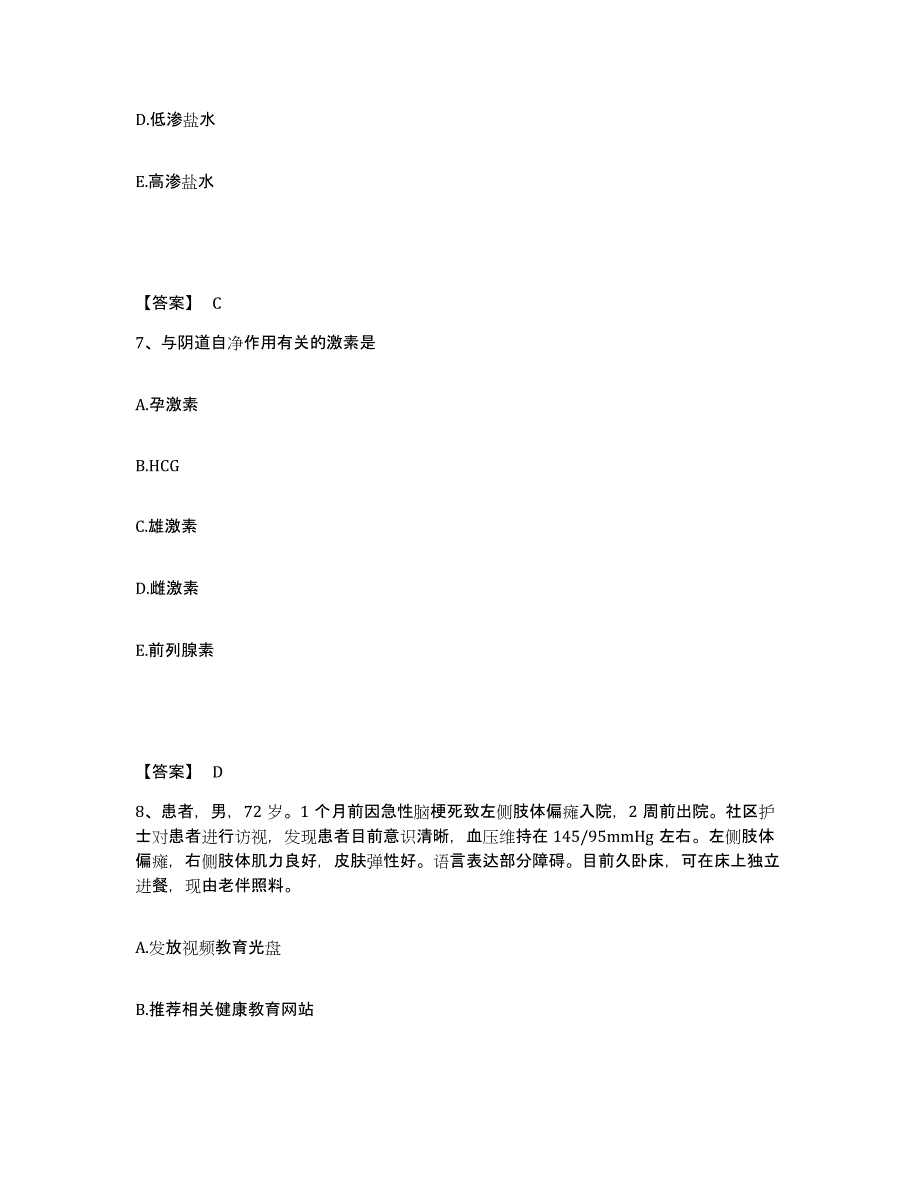 D.低渗盐水

E.高渗盐水

【答案】 C

7、与阴道自净作用有关的激素是

A.孕激素

B.HCG

C.雄激素

D.雌激素

E.前列腺素

【答案】 D

8、患者，男，72 岁。1 个月前因急性脑梗死致左侧肢体偏瘫入院，2 周前出院。社区护士对患者进行访视，发现患者目前意识清晰，血压维持在 145/95mmHg 左右。左侧肢体偏瘫，右侧肢体肌力良好，皮肤弹性好。语言表达部分障碍。目前久卧床，可在床上独立进餐，现由老伴照料。

A.发放视频教育光盘

B.推荐相关健康教育网站